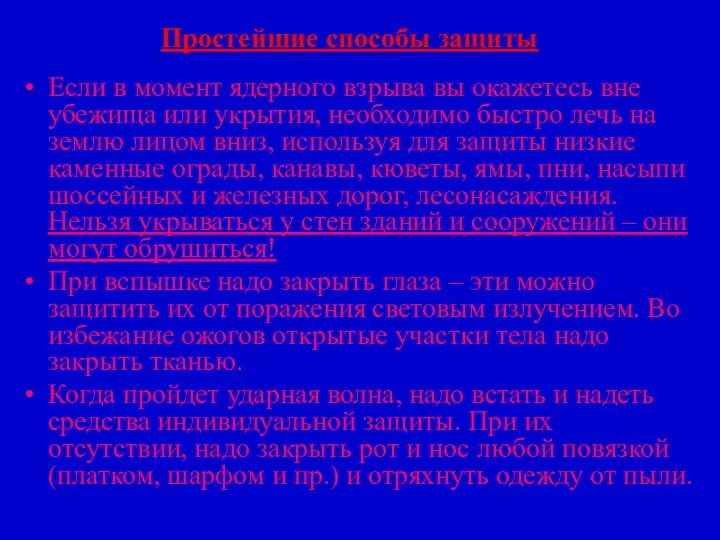 Простейшие способы защиты

• Если в момент ядерного взрыва вы окажетесь вне убежища или укрытия, необходимо быстро лечь на землю лицом вниз, используя для защиты низкие каменные ограды, канавы, кюветы, ямы, пни, насыпи шоссейных и железных дорог, лесонасаждения. Нельзя укрываться у стен зданий и сооружений – они могут обрушиться!

• При вспышке надо закрыть глаза – эти можно защитить их от поражения световым излучением. Во избежание ожогов открытые участки тела надо закрыть тканью.

• Когда пройдет ударная волна, надо встать и надеть средства индивидуальной защиты. При их отсутствии, надо закрыть рот и нос любой повязкой (платком, шарфом и пр.) и отряхнуть одежду от пыли.